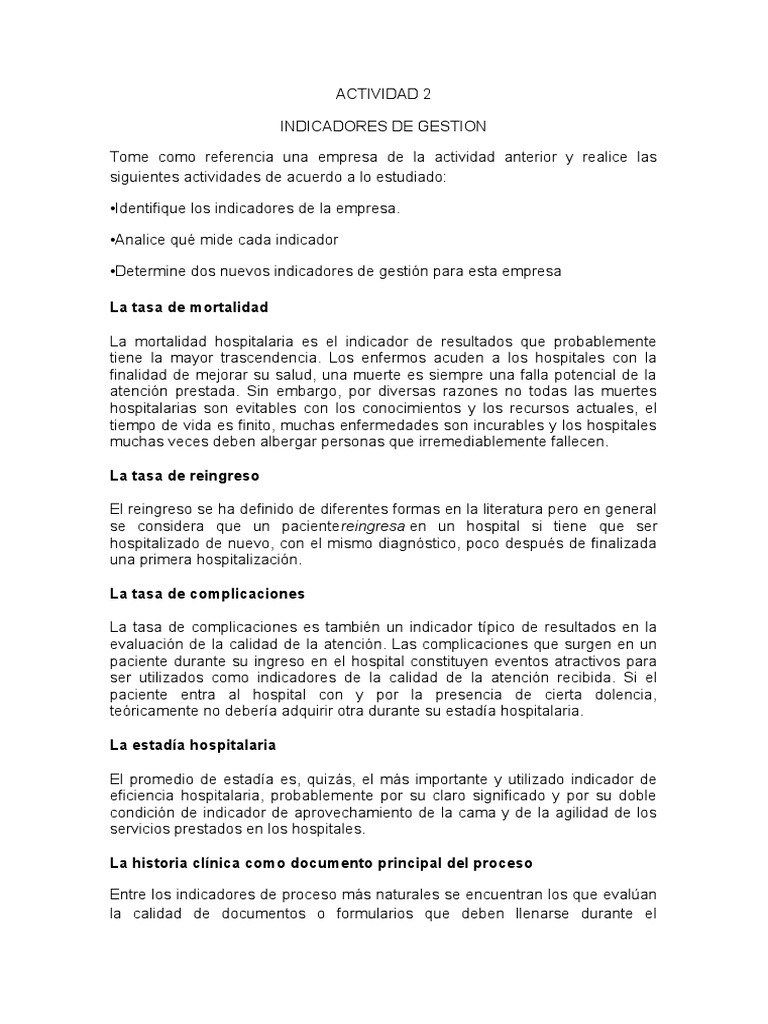 ACTIVIDAD 2

INDICADORES DE GESTION

Tome como referencia una empresa de la actividad anterior y realice las siguientes actividades de acuerdo a lo estudiado:

•Identifique los indicadores de la empresa.

•Analice qué mide cada indicador

•Determine dos nuevos indicadores de gestión para esta empresa

La tasa de mortalidad

La mortalidad hospitalaria es el indicador de resultados que probablemente tiene la mayor trascendencia. Los enfermos acuden a los hospitales con la finalidad de mejorar su salud, una muerte es siempre una falla potencial de la atención prestada. Sin embargo, por diversas razones no todas las muertes hospitalarias son evitables con los conocimientos y los recursos actuales, el tiempo de vida es finito, muchas enfermedades son incurables y los hospitales muchas veces deben albergar personas que irremediablemente fallecen.

La tasa de reingreso

El reingreso se ha definido de diferentes formas en la literatura pero en general se considera que un pacientereingresa en un hospital si tiene que ser hospitalizado de nuevo, con el mismo diagnóstico, poco después de finalizada una primera hospitalización.

La tasa de complicaciones

La tasa de complicaciones es también un indicador típico de resultados en la evaluación de la calidad de la atención. Las complicaciones que surgen en un paciente durante su ingreso en el hospital constituyen eventos atractivos para ser utilizados como indicadores de la calidad de la atención recibida. Si el paciente entra al hospital con y por la presencia de cierta dolencia, teóricamente no debería adquirir otra durante su estadía hospitalaria.

La estadía hospitalaria

El promedio de estadía es, quizás, el más importante y utilizado indicador de eficiencia hospitalaria, probablemente por su claro significado y por su doble condición de indicador de aprovechamiento de la cama y de la agilidad de los servicios prestados en los hospitales.

La historia clínica como documento principal del proceso

Entre los indicadores de proceso más naturales se encuentran los que evalúan la calidad de documentos o formularios que deben llenarse durante el